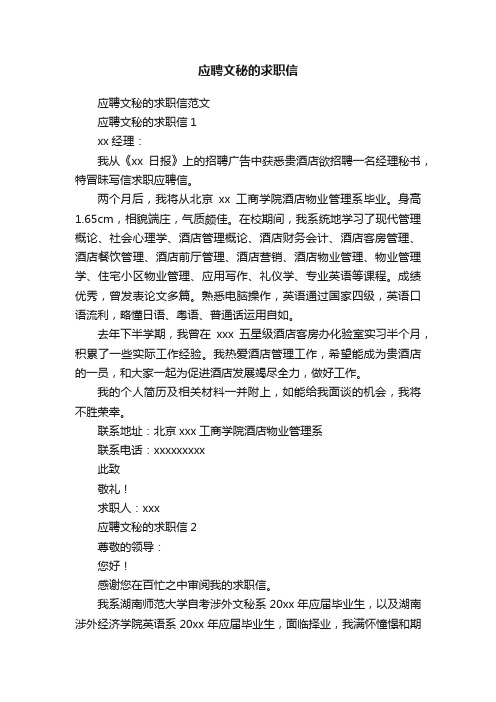 应聘文秘的求职信

应聘文秘的求职信范文

应聘文秘的求职信 1

xx 经理：

我从《xx 日报》上的招聘广告中获悉贵酒店欲招聘一名经理秘书，特冒昧写信求职应聘信。

两个月后，我将从北京 xx 工商学院酒店物业管理系毕业。身高 1.65cm，相貌端庄，气质颇佳。在校期间，我系统地学习了现代管理概论、社会心理学、酒店管理概论、酒店财务会计、酒店客房管理、酒店餐饮管理、酒店前厅管理、酒店营销、酒店物业管理、物业管理学、住宅小区物业管理、应用写作、礼仪学、专业英语等课程。成绩优秀，曾发表论文多篇。熟悉电脑操作，英语通过国家四级，英语口语流利，略懂日语、粤语、普通话运用自如。

去年下半学期，我曾在 xxx 五星级酒店客房办化验室实习半个月，积累了一些实际工作经验。我热爱酒店管理工作，希望能成为贵酒店的一员，和大家一起为促进酒店发展竭尽全力，做好工作。

我的个人简历及相关材料一并附上，如能给我面谈的机会，我将不胜荣幸。

联系地址：北京 xxx 工商学院酒店物业管理系

联系电话：xxxxxxxxx

此致

敬礼！

求职人：xxx

应聘文秘的求职信 2

尊敬的领导：

您好！

感谢您在百忙之中审阅我的求职信。

我系湖南师范大学自考涉外文秘系 20xx 年应届毕业生，以及湖南涉外经济学院英语系 20xx 年应届毕业生，面临择业，我满怀憧憬和期